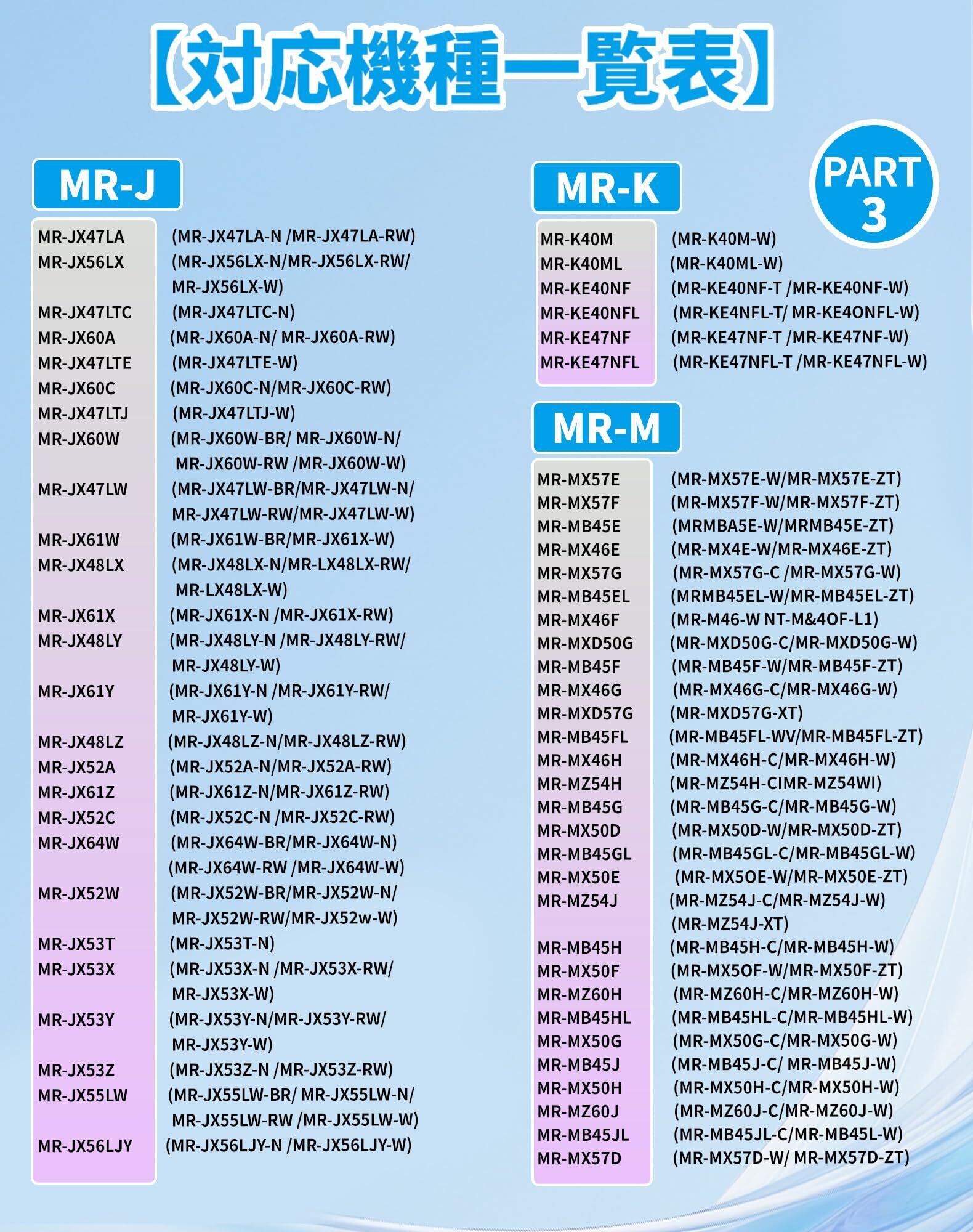 【対応機種一覧表】

PART 3

MR-J

| | |
|---|---|
| MR-JX47LA | (MR-JX47LA-N /MR-JX47LA-RW) |
| MR-JX56LX | (MR-JX56LX-N/MR-JX56LX-RW/ MR-JX56LX-W) |
| MR-JX47LTC | (MR-JX47LTC-N) |
| MR-JX60A | (MR-JX60A-N/ MR-JX60A-RW) |
| MR-JX47LTE | (MR-JX47LTE-W) |
| MR-JX60C | (MR-JX60C-N/MR-JX60C-RW) |
| MR-JX47LTJ | (MR-JX47LTJ-W) |
| MR-JX60W | (MR-JX60W-BR/ MR-JX60W-N/ MR-JX60W-RW /MR-JX60W-W) |
| MR-JX47LW | (MR-JX47LW-BR/MR-JX47LW-N/ MR-JX47LW-RW/MR-JX47LW-W) |
| MR-JX61W | (MR-JX61W-BR/MR-JX61X-W) |
| MR-JX48LX | (MR-JX48LX-N/MR-LX48LX-RW/ MR-LX48LX-W) |
| MR-JX61X | (MR-JX61X-N /MR-JX61X-RW) |
| MR-JX48LY | (MR-JX48LY-N /MR-JX48LY-RW/ MR-JX48LY-W) |
| MR-JX61Y | (MR-JX61Y-N /MR-JX61Y-RW/ MR-JX61Y-W) |
| MR-JX48LZ | (MR-JX48LZ-N/MR-JX48LZ-RW) |
| MR-JX52A | (MR-JX52A-N/MR-JX52A-RW) |
| MR-JX61Z | (MR-JX61Z-N/MR-JX61Z-RW) |
| MR-JX52C | (MR-JX52C-N /MR-JX52C-RW) |
| MR-JX64W | (MR-JX64W-BR/MR-JX64W-N) (MR-JX64W-RW /MR-JX64W-W) |
| MR-JX52W | (MR-JX52W-BR/MR-JX52W-N/ MR-JX52W-RW/MR-JX52w-W) |
| MR-JX53T | (MR-JX53T-N) |
| MR-JX53X | (MR-JX53X-N /MR-JX53X-RW/ MR-JX53X-W) |
| MR-JX53Y | (MR-JX53Y-N/MR-JX53Y-RW/ MR-JX53Y-W) |
| MR-JX53Z | (MR-JX53Z-N /MR-JX53Z-RW) |
| MR-JX55LW | (MR-JX55LW-BR/ MR-JX55LW-N/ MR-JX55LW-RW /MR-JX55LW-W) |
| MR-JX56LJY | (MR-JX56LJY-N /MR-JX56LJY-W) |

MR-K

| | |
|---|---|
| MR-K40M | (MR-K40M-W) |
| MR-K40ML | (MR-K40ML-W) |
| MR-KE40NF | (MR-KE40NF-T /MR-KE40NF-W) |
| MR-KE40NFL | (MR-KE4NFL-T/ MR-KE4ONFL-W) |
| MR-KE47NF | (MR-KE47NF-T /MR-KE47NF-W) |
| MR-KE47NFL | (MR-KE47NFL-T /MR-KE47NFL-W) |

MR-M

| | |
|---|---|
| MR-MX57E | (MR-MX57E-W/MR-MX57E-ZT) |
| MR-MX57F | (MR-MX57F-W/MR-MX57F-ZT) |
| MR-MB45E | (MRMBA5E-W/MRMB45E-ZT) |
| MR-MX46E | (MR-MX4E-W/MR-MX46E-ZT) |
| MR-MX57G | (MR-MX57G-C /MR-MX57G-W) |
| MR-MB45EL | (MRMB45EL-W/MR-MB45EL-ZT) |
| MR-MX46F | (MR-M46-W NT-M&4OF-L1) |
| MR-MXD50G | (MR-MXD50G-C/MR-MXD50G-W) |
| MR-MB45F | (MR-MB45F-W/MR-MB45F-ZT) |
| MR-MX46G | (MR-MX46G-C/MR-MX46G-W) |
| MR-MXD57G | (MR-MXD57G-XT) |
| MR-MB45FL | (MR-MB45FL-WV/MR-MB45FL-ZT) |
| MR-MX46H | (MR-MX46H-C/MR-MX46H-W) |
| MR-MZ54H | (MR-MZ54H-CIMR-MZ54WI) |
| MR-MB45G | (MR-MB45G-C/MR-MB45G-W) |
| MR-MX50D | (MR-MX50D-W/MR-MX50D-ZT) |
| MR-MB45GL | (MR-MB45GL-C/MR-MB45GL-W) |
| MR-MX50E | (MR-MX5OE-W/MR-MX50E-ZT) |
| MR-MZ54J | (MR-MZ54J-C/MR-MZ54J-W) (MR-MZ54J-XT) |
| MR-MB45H | (MR-MB45H-C/MR-MB45H-W) |
| MR-MX50F | (MR-MX5OF-W/MR-MX50F-ZT) |
| MR-MZ60H | (MR-MZ60H-C/MR-MZ60H-W) |
| MR-MB45HL | (MR-MB45HL-C/MR-MB45HL-W) |
| MR-MX50G | (MR-MX50G-C/MR-MX50G-W) |
| MR-MB45J | (MR-MB45J-C/ MR-MB45J-W) |
| MR-MX50H | (MR-MX50H-C/MR-MX50H-W) |
| MR-MZ60J | (MR-MZ60J-C/MR-MZ60J-W) |
| MR-MB45JL | (MR-MB45JL-C/MR-MB45L-W) |
| MR-MX57D | (MR-MX57D-W/ MR-MX57D-ZT) |